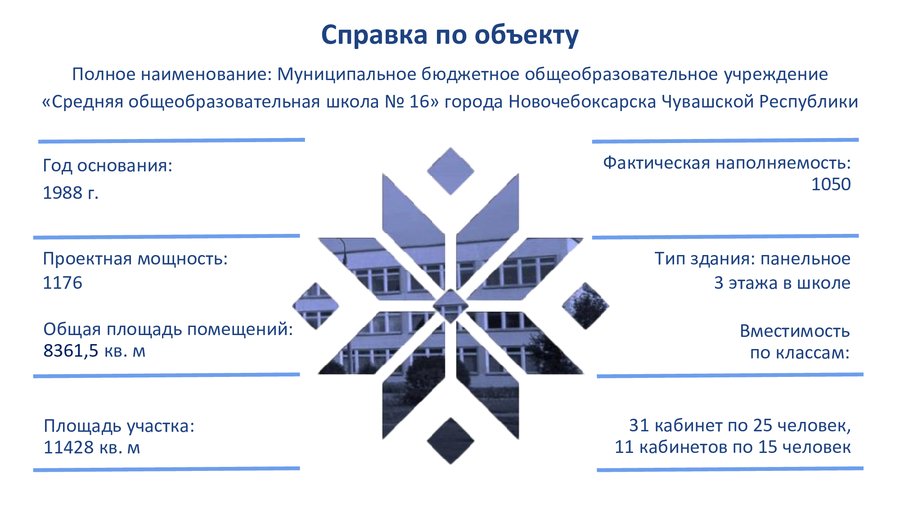 Справка по объекту

Полное наименование: Муниципальное бюджетное общеобразовательное учреждение «Средняя общеобразовательная школа № 16» города Новочебоксарска Чувашской Республики

Год основания:
1988 г.

Проектная мощность:
1176

Общая площадь помещений:
8361,5 кв. м

Площадь участка:
11428 кв. м

Фактическая наполняемость:
1050

Тип здания: панельное
3 этажа в школе

Вместимость
по классам:

31 кабинет по 25 человек,
11 кабинетов по 15 человек